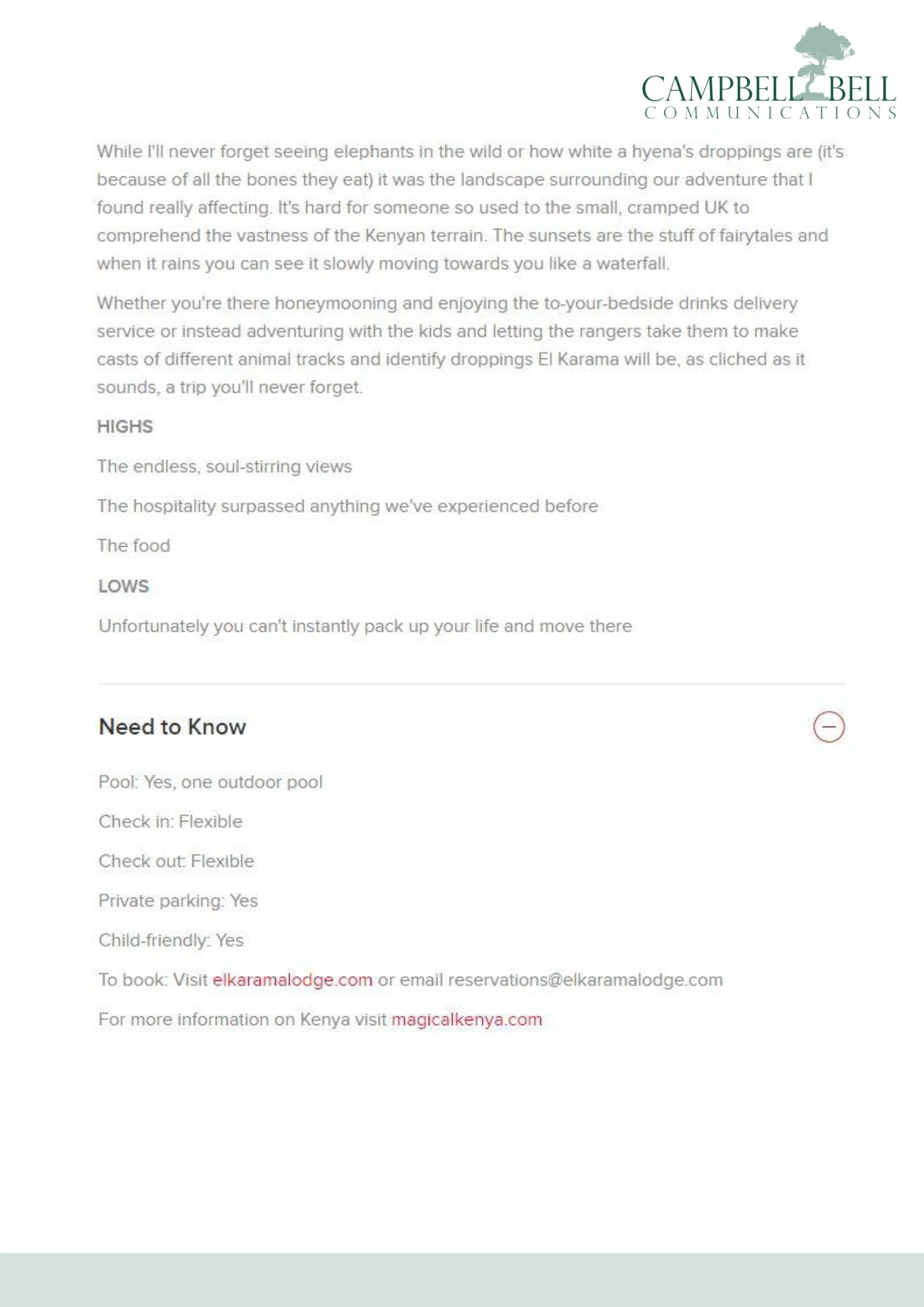 CAMPBELL BELL
COMMUNICATIONS

While I'll never forget seeing elephants in the wild or how white a hyena's droppings are (it's because of all the bones they eat) it was the landscape surrounding our adventure that I found really affecting. It's hard for someone so used to the small, cramped UK to comprehend the vastness of the Kenyan terrain. The sunsets are the stuff of fairytales and when it rains you can see it slowly moving towards you like a waterfall.

Whether you're there honeymooning and enjoying the to-your-bedside drinks delivery service or instead adventuring with the kids and letting the rangers take them to make casts of different animal tracks and identify droppings El Karama will be, as cliched as it sounds, a trip you'll never forget.

HIGHS

The endless, soul-stirring views

The hospitality surpassed anything we've experienced before

The food

LOWS

Unfortunately you can't instantly pack up your life and move there

Need to Know

Pool: Yes, one outdoor pool

Check in: Flexible

Check out: Flexible

Private parking: Yes

Child-friendly: Yes

To book: Visit elkaramalodge.com or email reservations@elkaramalodge.com

For more information on Kenya visit magicalkenya.com